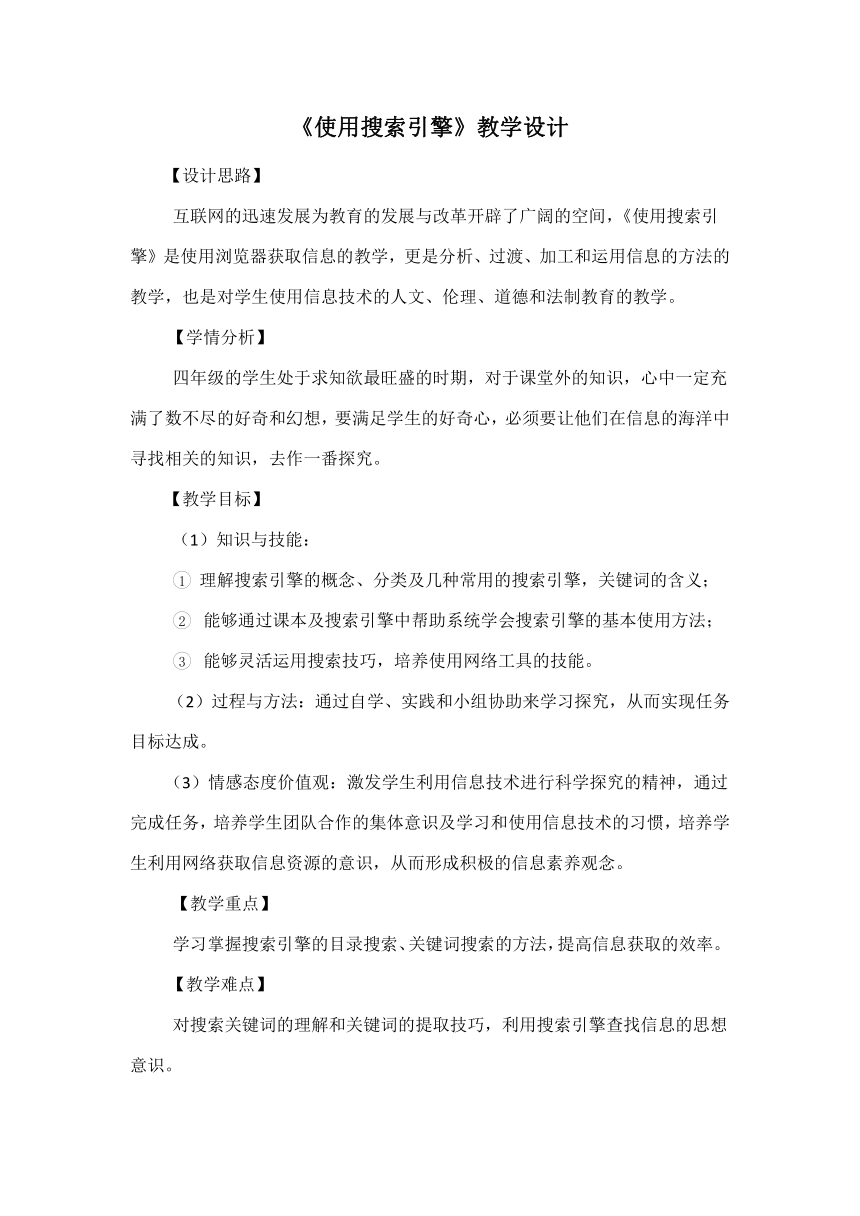 《使用搜索引擎》教学设计

【设计思路】

互联网的迅速发展为教育的发展与改革开辟了广阔的空间，《使用搜索引擎》是使用浏览器获取信息的教学，更是分析、过渡、加工和运用信息的方法的教学，也是对学生使用信息技术的人文、伦理、道德和法制教育的教学。

【学情分析】

四年级的学生处于求知欲最旺盛的时期，对于课堂外的知识，心中一定充满了数不尽的好奇和幻想，要满足学生的好奇心，必须要让他们在信息的海洋中寻找相关的知识，去作一番探究。

【教学目标】

（1）知识与技能：

① 理解搜索引擎的概念、分类及几种常用的搜索引擎，关键词的含义；

② 能够通过课本及搜索引擎中帮助系统学会搜索引擎的基本使用方法；

③ 能够灵活运用搜索技巧，培养使用网络工具的技能。

（2）过程与方法：通过自学、实践和小组协助来学习探究，从而实现任务目标达成。

（3）情感态度价值观：激发学生利用信息技术进行科学探究的精神，通过完成任务，培养学生团队合作的集体意识及学习和使用信息技术的习惯，培养学生利用网络获取信息资源的意识，从而形成积极的信息素养观念。

【教学重点】

学习掌握搜索引擎的目录搜索、关键词搜索的方法，提高信息获取的效率。

【教学难点】

对搜索关键词的理解和关键词的提取技巧，利用搜索引擎查找信息的思想意识。